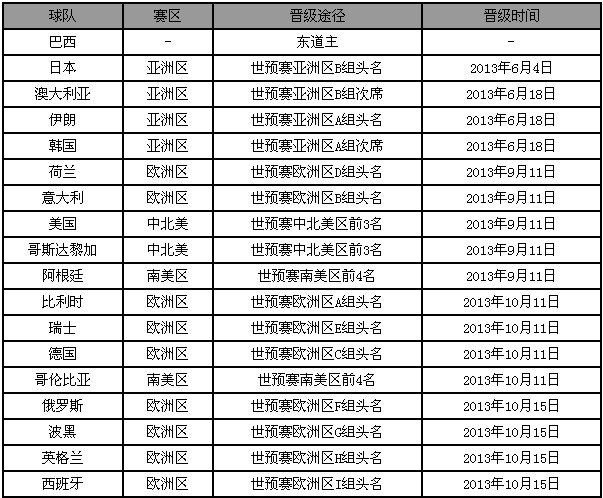 | 球队 | 赛区 | 晋级途径 | 晋级时间 |
|---|---|---|---|
| 巴西 | - | 东道主 | - |
| 日本 | 亚洲区 | 世预赛亚洲区B组头名 | 2013年6月4日 |
| 澳大利亚 | 亚洲区 | 世预赛亚洲区B组次席 | 2013年6月18日 |
| 伊朗 | 亚洲区 | 世预赛亚洲区A组头名 | 2013年6月18日 |
| 韩国 | 亚洲区 | 世预赛亚洲区A组次席 | 2013年6月18日 |
| 荷兰 | 欧洲区 | 世预赛欧洲区D组头名 | 2013年9月11日 |
| 意大利 | 欧洲区 | 世预赛欧洲区B组头名 | 2013年9月11日 |
| 美国 | 中北美 | 世预赛中北美区前3名 | 2013年9月11日 |
| 哥斯达黎加 | 中北美 | 世预赛中北美区前3名 | 2013年9月11日 |
| 阿根廷 | 南美区 | 世预赛南美区前4名 | 2013年9月11日 |
| 比利时 | 欧洲区 | 世预赛欧洲区A组头名 | 2013年10月11日 |
| 瑞士 | 欧洲区 | 世预赛欧洲区E组头名 | 2013年10月11日 |
| 德国 | 欧洲区 | 世预赛欧洲区C组头名 | 2013年10月11日 |
| 哥伦比亚 | 南美区 | 世预赛南美区前4名 | 2013年10月11日 |
| 俄罗斯 | 欧洲区 | 世预赛欧洲区F组头名 | 2013年10月15日 |
| 波黑 | 欧洲区 | 世预赛欧洲区G组头名 | 2013年10月15日 |
| 英格兰 | 欧洲区 | 世预赛欧洲区H组头名 | 2013年10月15日 |
| 西班牙 | 欧洲区 | 世预赛欧洲区I组头名 | 2013年10月15日 |